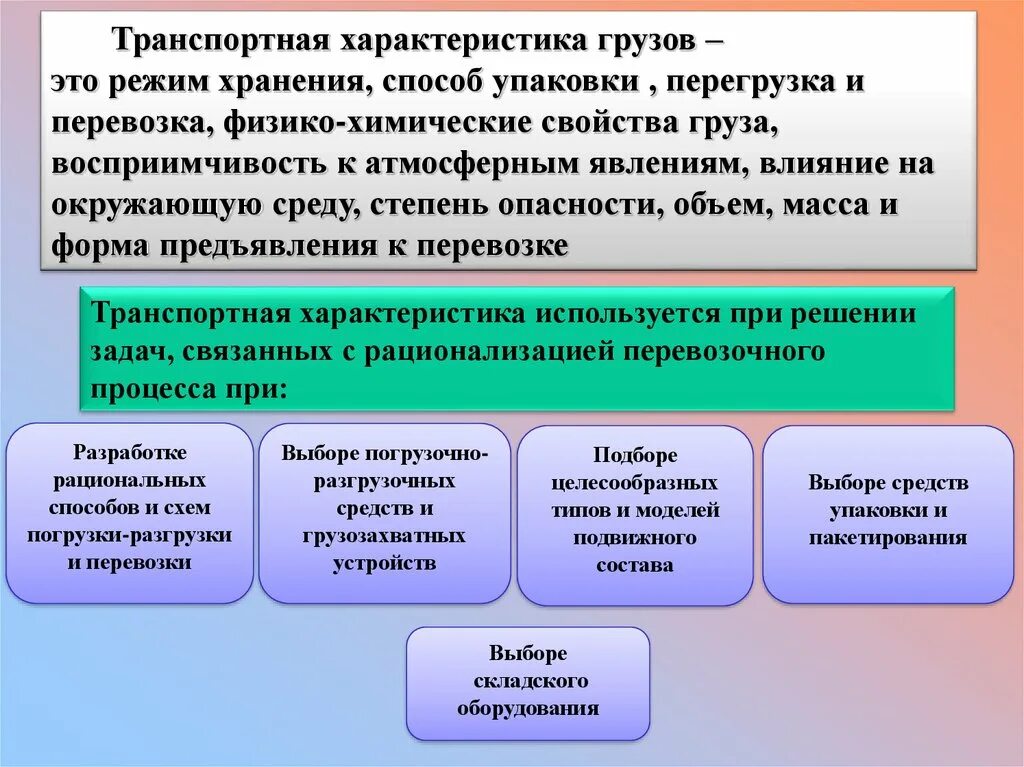 Транспортная характеристика грузов – это режим хранения, способ упаковки , перегрузка и перевозка, физико-химические свойства груза, восприимчивость к атмосферным явлениям, влияние на окружающую среду, степень опасности, объем, масса и форма предъявления к перевозке

Транспортная характеристика используется при решении задач, связанных с рационализацией перевозочного процесса при:

Разработке рациональных способов и схем погрузки-разгрузки и перевозки

Выборе погрузочно-разгрузочных средств и грузозахватных устройств

Подборе целесообразных типов и моделей подвижного состава

Выборе средств упаковки и пакетирования

Выборе складского оборудования